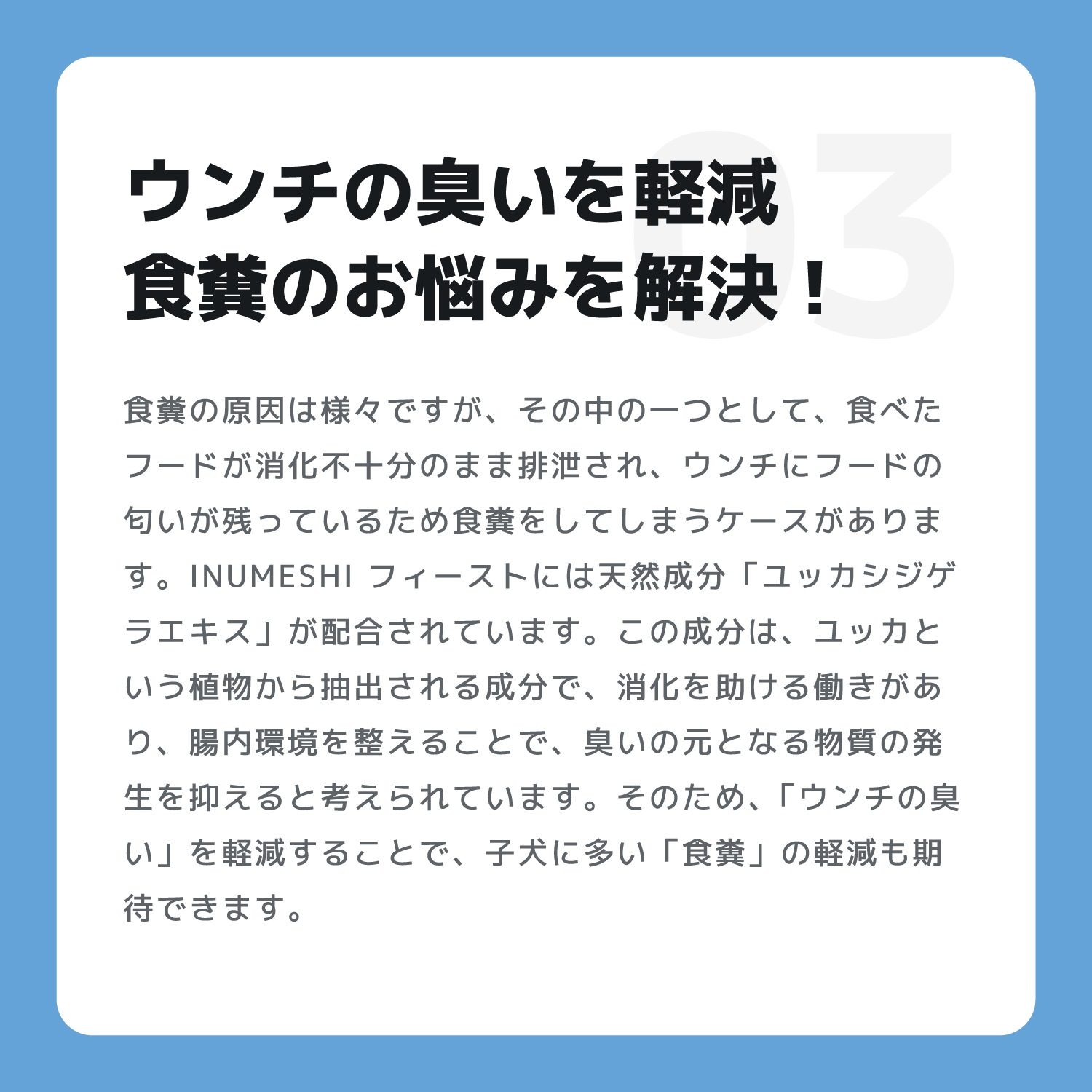 03

ウンチの臭いを軽減
食糞のお悩みを解決！

食糞の原因は様々ですが、その中の一つとして、食べたフードが消化不十分のまま排泄され、ウンチにフードの匂いが残っているため食糞をしてしまうケースがあります。INUMESHI フィーストには天然成分「ユッカシジゲラエキス」が配合されています。この成分は、ユッカという植物から抽出される成分で、消化を助ける働きがあり、腸内環境を整えることで、臭いの元となる物質の発生を抑えると考えられています。そのため、「ウンチの臭い」を軽減することで、子犬に多い「食糞」の軽減も期待できます。